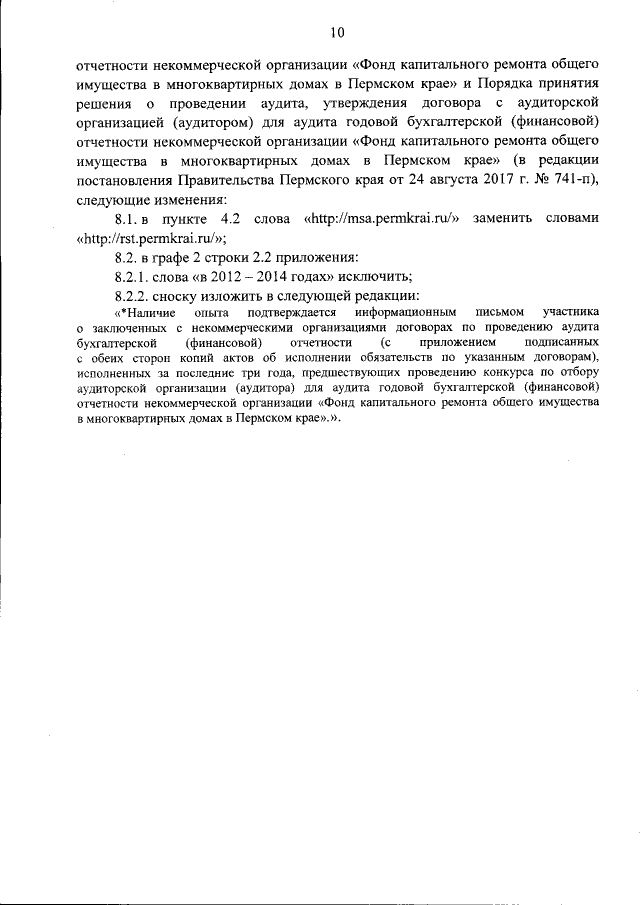 10

отчетности некоммерческой организации «Фонд капитального ремонта общего имущества в многоквартирных домах в Пермском крае» и Порядка принятия решения о проведении аудита, утверждения договора с аудиторской организацией (аудитором) для аудита годовой бухгалтерской (финансовой) отчетности некоммерческой организации «Фонд капитального ремонта общего имущества в многоквартирных домах в Пермском крае» (в редакции постановления Правительства Пермского края от 24 августа 2017 г. № 741-п), следующие изменения:

8.1. в пункте 4.2 слова «http://msa.permkrai.ru/» заменить словами «http://rst.permkrai.ru/»;

8.2. в графе 2 строки 2.2 приложения:

8.2.1. слова «в 2012 – 2014 годах» исключить;

8.2.2. сноску изложить в следующей редакции:

«*Наличие опыта подтверждается информационным письмом участника о заключенных с некоммерческими организациями договорах по проведению аудита бухгалтерской (финансовой) отчетности (с приложением подписанных с обеих сторон копий актов об исполнении обязательств по указанным договорам), исполненных за последние три года, предшествующих проведению конкурса по отбору аудиторской организации (аудитора) для аудита годовой бухгалтерской (финансовой) отчетности некоммерческой организации «Фонд капитального ремонта общего имущества в многоквартирных домах в Пермском крае».».